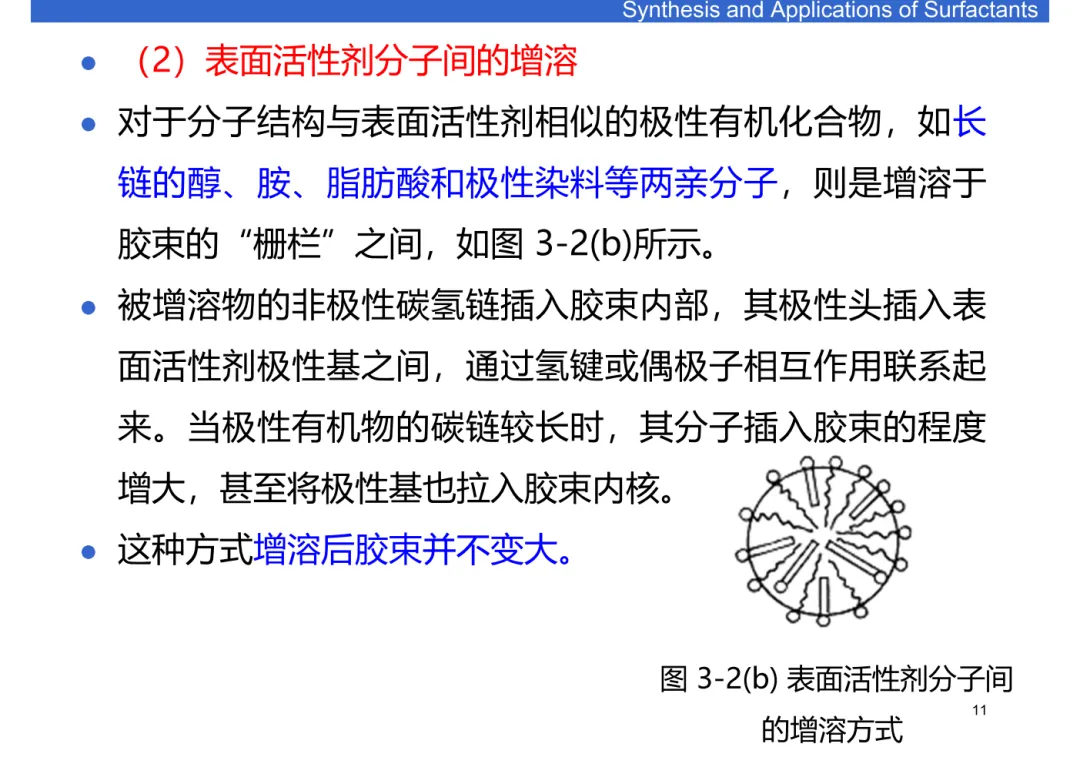 Synthesis and Applications of Surfactants

• （2）表面活性剂分子间的增溶

• 对于分子结构与表面活性剂相似的极性有机化合物，如长链的醇、胺、脂肪酸和极性染料等两亲分子，则是增溶于胶束的“栅栏”之间，如图3-2(b)所示。

• 被增溶物的非极性碳氢链插入胶束内部，其极性头插入表面活性剂极性基之间，通过氢键或偶极子相互作用联系起来。当极性有机物的碳链较长时，其分子插入胶束的程度增大，甚至将极性基也拉入胶束内核。

• 这种方式增溶后胶束并不变大。

图3-2(b) 表面活性剂分子间的增溶方式

11